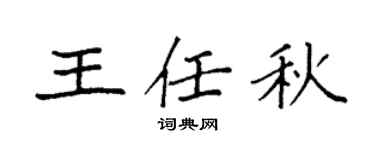 王任秋

词典网